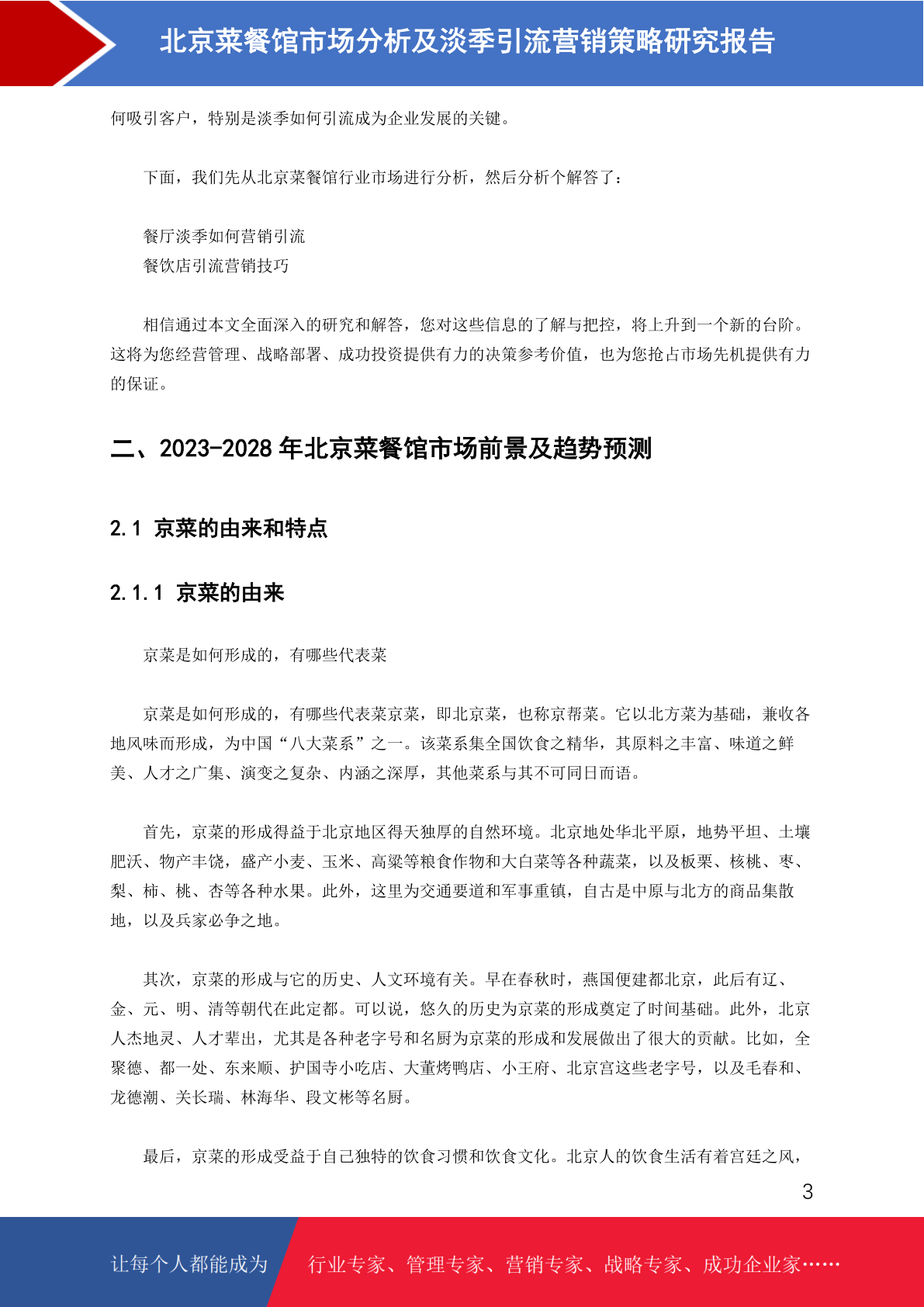 北京菜餐馆市场分析及淡季引流营销策略研究报告

何吸引客户，特别是淡季如何引流成为企业发展的关键。

下面，我们先从北京菜餐馆行业市场进行分析，然后分析个解答了：

餐厅淡季如何营销引流
餐饮店引流营销技巧

相信通过本文全面深入的研究和解答，您对这些信息的了解与把控，将上升到一个新的台阶。这将为您经营管理、战略部署、成功投资提供有力的决策参考价值，也为您抢占市场先机提供有力的保证。

二、2023-2028 年北京菜餐馆市场前景及趋势预测

2.1 京菜的由来和特点

2.1.1 京菜的由来

京菜是如何形成的，有哪些代表菜

京菜是如何形成的，有哪些代表菜京菜，即北京菜，也称京帮菜。它以北方菜为基础，兼收各地风味而形成，为中国“八大菜系”之一。该菜系集全国饮食之精华，其原料之丰富、味道之鲜美、人才之广集、演变之复杂、内涵之深厚，其他菜系与其不可同日而语。

首先，京菜的形成得益于北京地区得天独厚的自然环境。北京地处华北平原，地势平坦、土壤肥沃、物产丰饶，盛产小麦、玉米、高粱等粮食作物和大白菜等各种蔬菜，以及板栗、核桃、枣、梨、柿、桃、杏等各种水果。此外，这里为交通要道和军事重镇，自古是中原与北方的商品集散地，以及兵家必争之地。

其次，京菜的形成与它的历史、人文环境有关。早在春秋时，燕国便建都北京，此后有辽、金、元、明、清等朝代在此定都。可以说，悠久的历史为京菜的形成奠定了时间基础。此外，北京人杰地灵、人才辈出，尤其是各种老字号和名厨为京菜的形成和发展做出了很大的贡献。比如，全聚德、都一处、东来顺、护国寺小吃店、大董烤鸭店、小王府、北京宫这些老字号，以及毛春和、龙德潮、关长瑞、林海华、段文彬等名厨。

最后，京菜的形成受益于自己独特的饮食习惯和饮食文化。北京人的饮食生活有着宫廷之风，

3

让每个人都能成为 行业专家、管理专家、营销专家、战略专家、成功企业家……